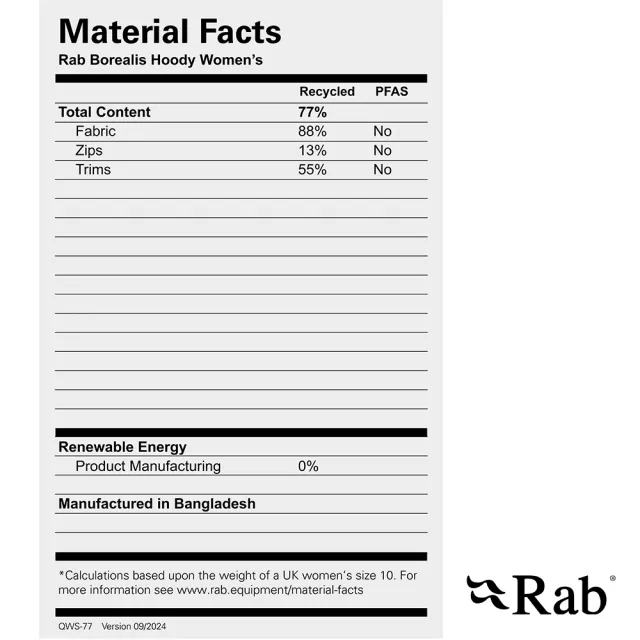 Material Facts
Rab Borealis Hoody Women's

| | Recycled | PFAS |
|---|---|---|
| Total Content | 77% | |
| Fabric | 88% | No |
| Zips | 13% | No |
| Trims | 55% | No |

Renewable Energy
Product Manufacturing 0%

Manufactured in Bangladesh

*Calculations based upon the weight of a UK women's size 10. For more information see www.rab.equipment/material-facts

QWS-77 Version 09/2024

Rab®